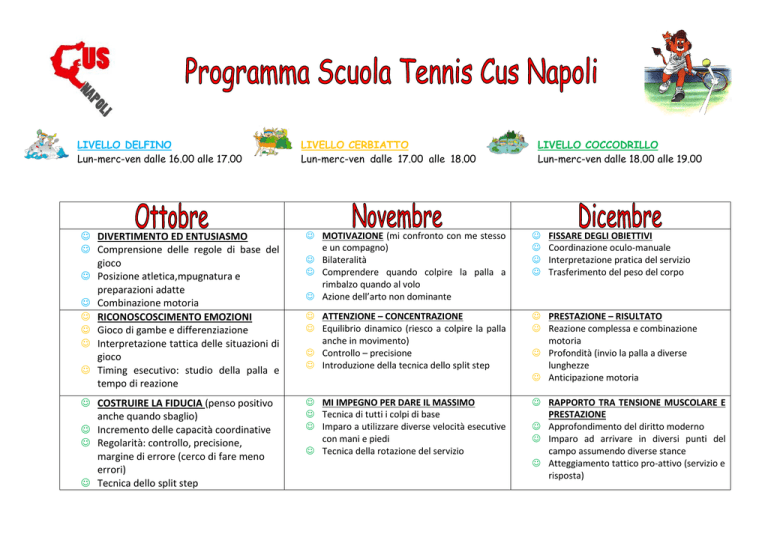 CUS NAPOLI

Programma Scuola Tennis Cus Napoli

LIVELLO DELFINO
Lun-merc-ven dalle 16.00 alle 17.00

LIVELLO CERBIATTO
Lun-merc-ven dalle 17.00 alle 18.00

LIVELLO COCCODRILLO
Lun-merc-ven dalle 18.00 alle 19.00

| Ottobre | Novembre | Dicembre |
|---|---|---|
| ☺ DIVERTIMENTO ED ENTUSIASMO ☺ Comprensione delle regole di base del gioco ☺ Posizione atletica,mpugnatura e preparazioni adatte ☺ Combinazione motoria | ☺ MOTIVAZIONE (mi confronto con me stesso e un compagno) ☺ Bilateralità ☺ Comprendere quando colpire la palla a rimbalzo quando al volo ☺ Azione dell'arto non dominante | ☺ FISSARE DEGLI OBIETTIVI ☺ Coordinazione oculo-manuale ☺ Interpretazione pratica del servizio ☺ Trasferimento del peso del corpo |
| ☺ RICONOSCOSCIMENTO EMOZIONI ☺ Gioco di gambe e differenziazione ☺ Interpretazione tattica delle situazioni di gioco ☺ Timing esecutivo: studio della palla e tempo di reazione | ☺ ATTENZIONE – CONCENTRAZIONE ☺ Equilibrio dinamico (riesco a colpire la palla anche in movimento) ☺ Controllo – precisione ☺ Introduzione della tecnica dello split step | ☺ PRESTAZIONE – RISULTATO ☺ Reazione complessa e combinazione motoria ☺ Profondità (invio la palla a diverse lunghezze ☺ Anticipazione motoria |
| ☺ COSTRUIRE LA FIDUCIA (penso positivo anche quando sbaglio) ☺ Incremento delle capacità coordinative ☺ Regolarità: controllo, precisione, margine di errore (cerco di fare meno errori) ☺ Tecnica dello split step | ☺ MI IMPEGNO PER DARE IL MASSIMO ☺ Tecnica di tutti i colpi di base ☺ Imparo a utilizzare diverse velocità esecutive con mani e piedi ☺ Tecnica della rotazione del servizio | ☺ RAPPORTO TRA TENSIONE MUSCOLARE E PRESTAZIONE ☺ Approfondimento del diritto moderno ☺ Imparo ad arrivare in diversi punti del campo assumendo diverse stance ☺ Atteggiamento tattico pro-attivo (servizio e risposta) |